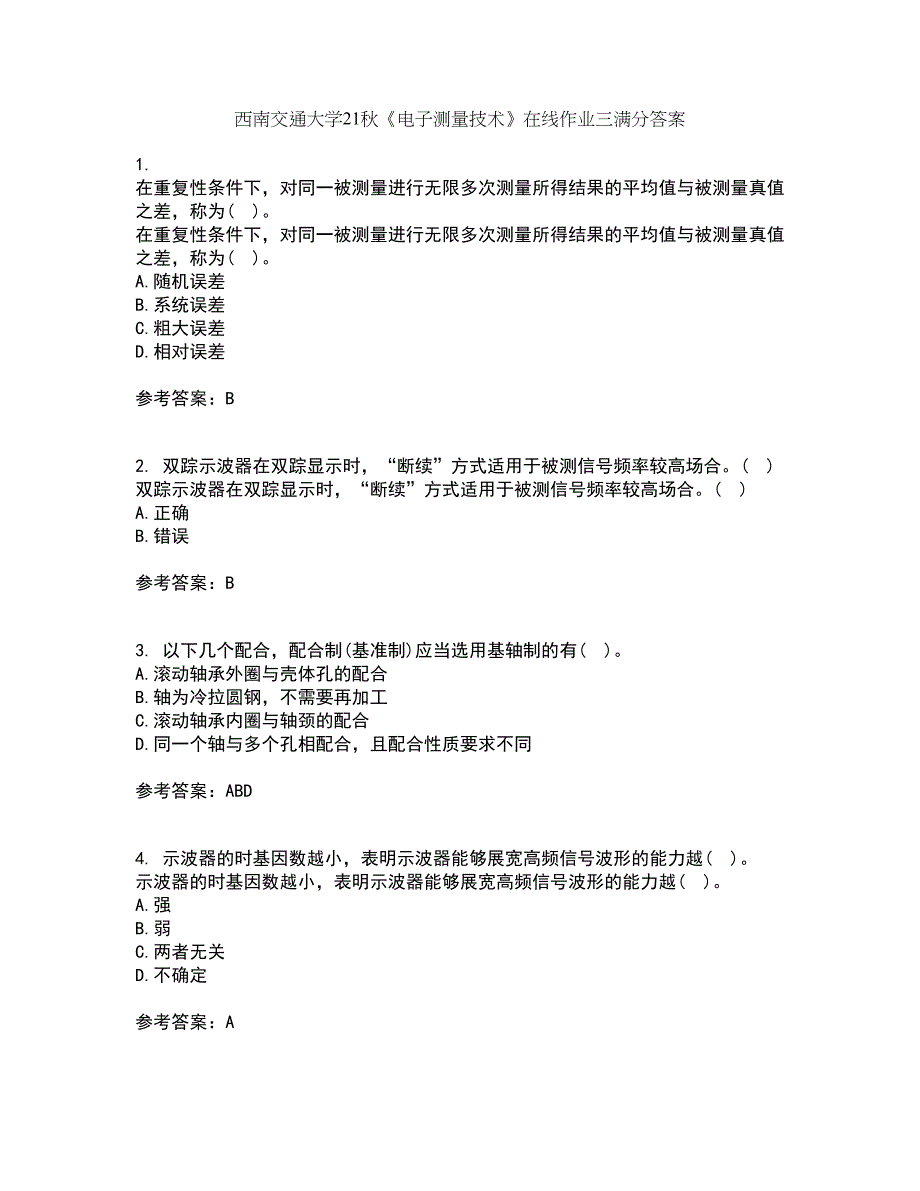 西南交通大学21秋《电子测量技术》在线作业三满分答案

1.
在重复性条件下，对同一被测量进行无限多次测量所得结果的平均值与被测量真值之差，称为（ ）。
在重复性条件下，对同一被测量进行无限多次测量所得结果的平均值与被测量真值之差，称为（ ）。
A.随机误差
B.系统误差
C.粗大误差
D.相对误差

参考答案：B

2. 双踪示波器在双踪显示时，“断续”方式适用于被测信号频率较高场合。（ ）
双踪示波器在双踪显示时，“断续”方式适用于被测信号频率较高场合。（ ）
A.正确
B.错误

参考答案：B

3. 以下几个配合，配合制(基准制)应当选用基轴制的有（ ）。
A.滚动轴承外圈与壳体孔的配合
B.轴为冷拉圆钢，不需要再加工
C.滚动轴承内圈与轴颈的配合
D.同一个轴与多个孔相配合，且配合性质要求不同

参考答案：ABD

4. 示波器的时基因数越小，表明示波器能够展宽高频信号波形的能力越（ ）。
示波器的时基因数越小，表明示波器能够展宽高频信号波形的能力越（ ）。
A.强
B.弱
C.两者无关
D.不确定

参考答案：A